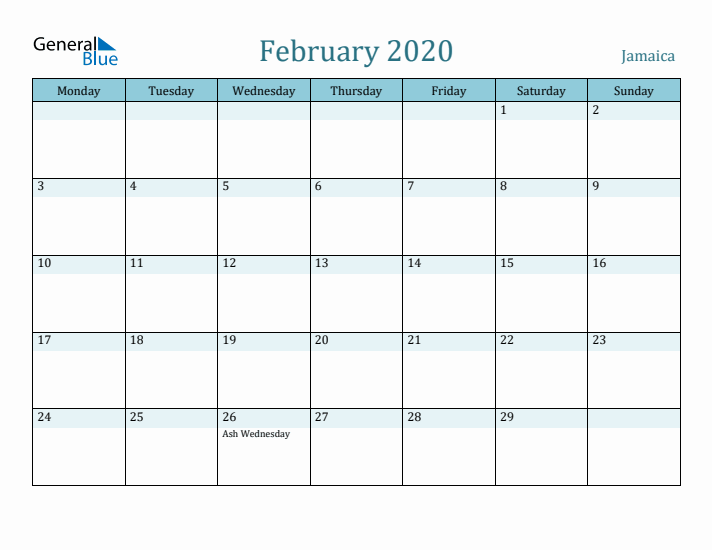 General Blue

February 2020

Jamaica

| Monday | Tuesday | Wednesday | Thursday | Friday | Saturday | Sunday |
|---|---|---|---|---|---|---|
| | | | | | 1 | 2 |
| 3 | 4 | 5 | 6 | 7 | 8 | 9 |
| 10 | 11 | 12 | 13 | 14 | 15 | 16 |
| 17 | 18 | 19 | 20 | 21 | 22 | 23 |
| 24 | 25 | 26 Ash Wednesday | 27 | 28 | 29 | |